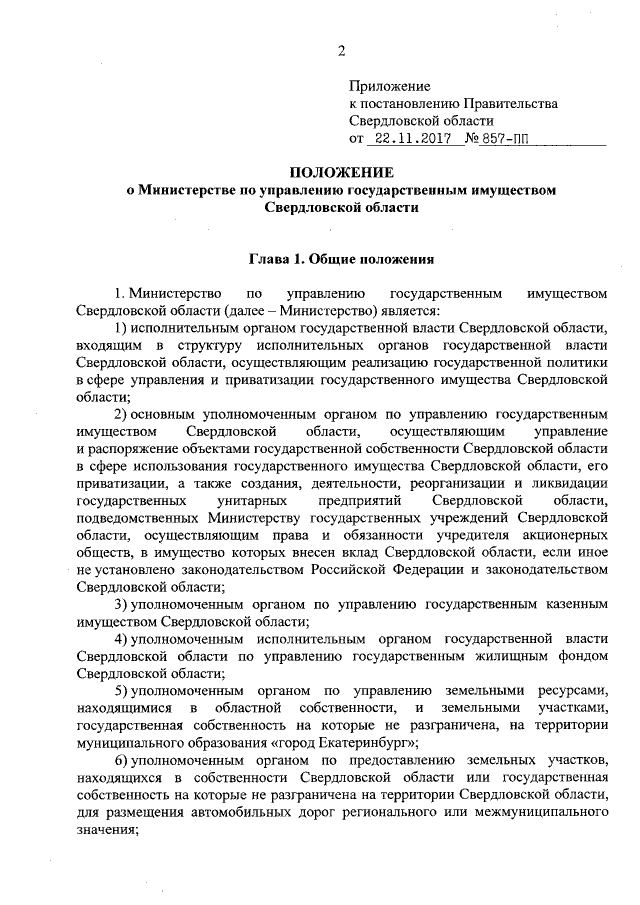 2

Приложение
к постановлению Правительства
Свердловской области
от 22.11.2017 № 857-ПП

ПОЛОЖЕНИЕ
о Министерстве по управлению государственным имуществом Свердловской области

Глава 1. Общие положения

1. Министерство по управлению государственным имуществом Свердловской области (далее – Министерство) является:

1) исполнительным органом государственной власти Свердловской области, входящим в структуру исполнительных органов государственной власти Свердловской области, осуществляющим реализацию государственной политики в сфере управления и приватизации государственного имущества Свердловской области;

2) основным уполномоченным органом по управлению государственным имуществом Свердловской области, осуществляющим управление и распоряжение объектами государственной собственности Свердловской области в сфере использования государственного имущества Свердловской области, его приватизации, а также создания, деятельности, реорганизации и ликвидации государственных унитарных предприятий Свердловской области, подведомственных Министерству государственных учреждений Свердловской области, осуществляющим права и обязанности учредителя акционерных обществ, в имущество которых внесен вклад Свердловской области, если иное не установлено законодательством Российской Федерации и законодательством Свердловской области;

3) уполномоченным органом по управлению государственным казенным имуществом Свердловской области;

4) уполномоченным исполнительным органом государственной власти Свердловской области по управлению государственным жилищным фондом Свердловской области;

5) уполномоченным органом по управлению земельными ресурсами, находящимися в областной собственности, и земельными участками, государственная собственность на которые не разграничена, на территории муниципального образования «город Екатеринбург»;

6) уполномоченным органом по предоставлению земельных участков, находящихся в собственности Свердловской области или государственная собственность на которые не разграничена на территории Свердловской области, для размещения автомобильных дорог регионального или межмуниципального значения;